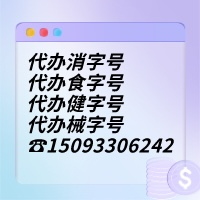 代办消字号
代办食字号
代办健字号
代办械字号
☎15093306242

$